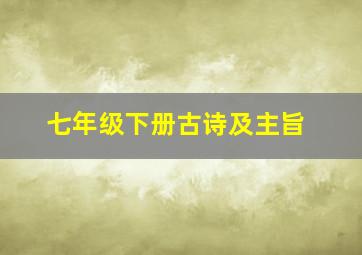 七年级下册古诗及主旨